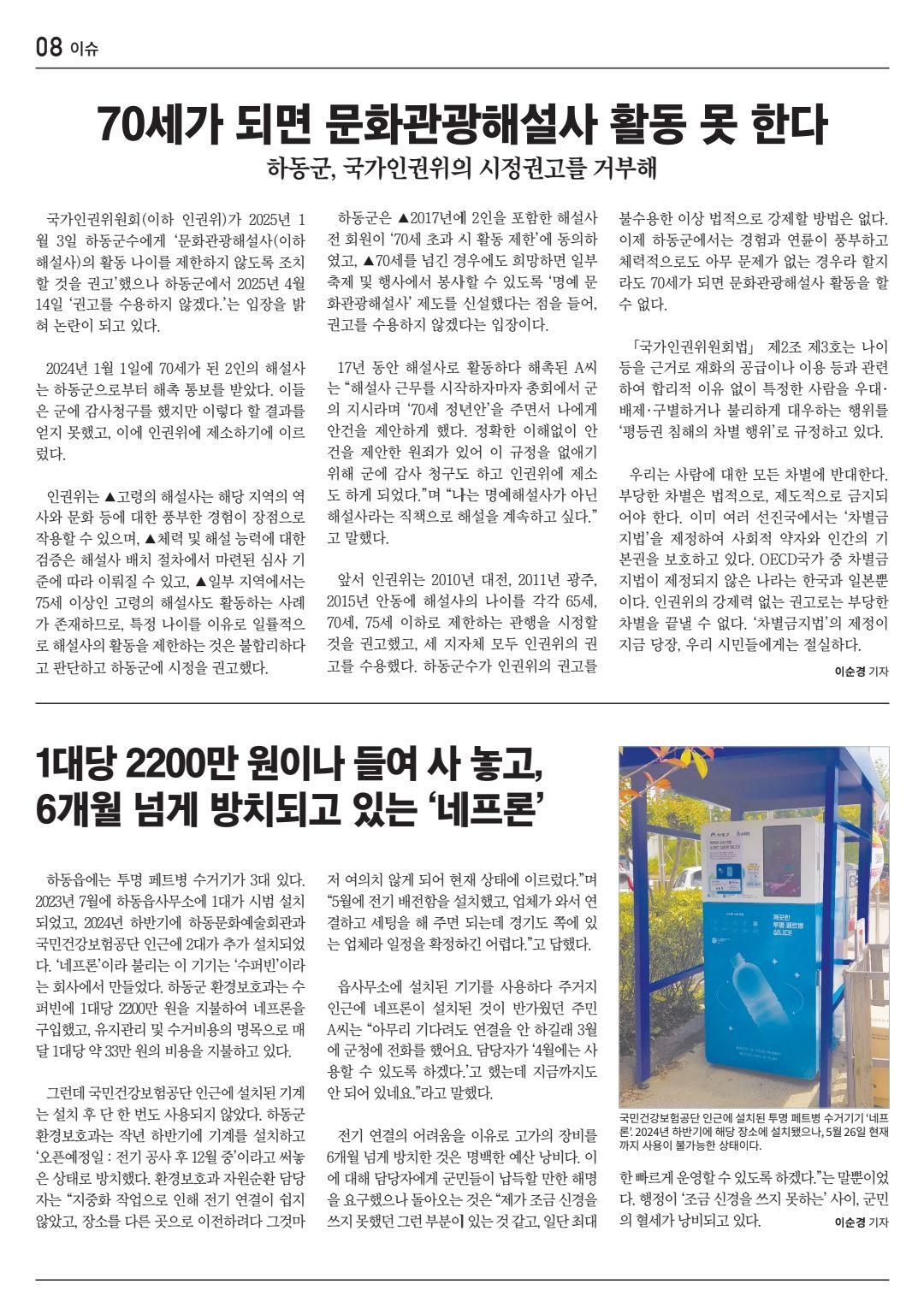 08 이슈

70세가 되면 문화관광해설사 활동 못 한다

하동군, 국가인권위의 시정권고를 거부해

국가인권위원회(이하 인권위)가 2025년 1월 3일 하동군수에게 '문화관광해설사(이하 해설사)의 활동 나이를 제한하지 않도록 조치할 것을 권고'했으나 하동군에서 2025년 4월 14일 '권고를 수용하지 않겠다.'는 입장을 밝혀 논란이 되고 있다.

2024년 1월 1일에 70세가 된 2인의 해설사는 하동군으로부터 해촉 통보를 받았다. 이들은 군에 감사청구를 했지만 이렇다 할 결과를 얻지 못했고, 이에 인권위에 제소하기에 이르렀다.

인권위는 ▲고령의 해설사는 해당 지역의 역사와 문화 등에 대한 풍부한 경험이 장점으로 작용할 수 있으며, ▲체력 및 해설 능력에 대한 검증은 해설사 배치 절차에서 마련된 심사 기준에 따라 이뤄질 수 있고, ▲일부 지역에서는 75세 이상인 고령의 해설사도 활동하는 사례가 존재하므로, 특정 나이를 이유로 일률적으로 해설사의 활동을 제한하는 것은 불합리하다고 판단하고 하동군에 시정을 권고했다.

하동군은 ▲2017년에 2인을 포함한 해설사 전 회원이 '70세 초과 시 활동 제한'에 동의하였고, ▲70세를 넘긴 경우에도 희망하면 일부 축제 및 행사에서 봉사할 수 있도록 '명예 문화관광해설사' 제도를 신설했다는 점을 들어, 권고를 수용하지 않겠다는 입장이다.

17년 동안 해설사로 활동하다 해촉된 A씨는 "해설사 근무를 시작하자마자 총회에서 군의 지시라며 '70세 정년안'을 주면서 나에게 안건을 제안하게 했다. 정확한 이해없이 안건을 제안한 원죄가 있어 이 규정을 없애기 위해 군에 감사 청구도 하고 인권위에 제소도 하게 되었다."며 "나는 명예해설사가 아닌 해설사라는 직책으로 해설을 계속하고 싶다."고 말했다.

앞서 인권위는 2010년 대전, 2011년 광주, 2015년 안동에 해설사의 나이를 각각 65세, 70세, 75세 이하로 제한하는 관행을 시정할 것을 권고했고, 세 지자체 모두 인권위의 권고를 수용했다. 하동군수가 인권위의 권고를 불수용한 이상 법적으로 강제할 방법은 없다. 이제 하동군에서는 경험과 연륜이 풍부하고 체력적으로도 아무 문제가 없는 경우라 할지라도 70세가 되면 문화관광해설사 활동을 할 수 없다.

「국가인권위원회법」 제2조 제3호는 나이 등을 근거로 재화의 공급이나 이용 등과 관련하여 합리적 이유 없이 특정한 사람을 우대·배제·구별하거나 불리하게 대우하는 행위를 '평등권 침해의 차별 행위'로 규정하고 있다.

우리는 사람에 대한 모든 차별에 반대한다. 부당한 차별은 법적으로, 제도적으로 금지되어야 한다. 이미 여러 선진국에서는 '차별금지법'을 제정하여 사회적 약자와 인간의 기본권을 보호하고 있다. OECD국가 중 차별금지법이 제정되지 않은 나라는 한국과 일본뿐이다. 인권위의 강제력 없는 권고로는 부당한 차별을 끝낼 수 없다. '차별금지법'의 제정이 지금 당장, 우리 시민들에게는 절실하다.

이순경 기자

1대당 2200만 원이나 들여 사 놓고, 6개월 넘게 방치되고 있는 '네프론'

하동읍에는 투명 페트병 수거기가 3대 있다. 2023년 7월에 하동읍사무소에 1대가 시범 설치되었고, 2024년 하반기에 하동문화예술회관과 국민건강보험공단 인근에 2대가 추가 설치되었다. '네프론'이라 불리는 이 기기는 '수퍼빈'이라는 회사에서 만들었다. 하동군 환경보호과는 수퍼빈에 1대당 2200만 원을 지불하여 네프론을 구입했고, 유지관리 및 수거비용의 명목으로 매달 1대당 약 33만 원의 비용을 지불하고 있다.

그런데 국민건강보험공단 인근에 설치된 기계는 설치 후 단 한 번도 사용되지 않았다. 하동군 환경보호과는 작년 하반기에 기계를 설치하고 '오픈예정일 : 전기 공사 후 12월 중'이라고 써놓은 상태로 방치했다. 환경보호과 자원순환 담당자는 "지중화 작업으로 인해 전기 연결이 쉽지 않았고, 장소를 다른 곳으로 이전하려다 그것마저 여의치 않게 되어 현재 상태에 이르렀다."며 "5월에 전기 배전함을 설치했고, 업체가 와서 연결하고 세팅을 해 주면 되는데 경기도 쪽에 있는 업체라 일정을 확정하긴 어렵다."고 답했다.

읍사무소에 설치된 기기를 사용하다 주거지 인근에 네프론이 설치된 것이 반가웠던 주민 A씨는 "아무리 기다려도 연결을 안 하길래 3월에 군청에 전화를 했어요. 담당자가 '4월에는 사용할 수 있도록 하겠다.'고 했는데 지금까지도 안 되어 있네요."라고 말했다.

전기 연결의 어려움을 이유로 고가의 장비를 6개월 넘게 방치한 것은 명백한 예산 낭비다. 이에 대해 담당자에게 군민들이 납득할 만한 해명을 요구했으나 돌아오는 것은 "제가 조금 신경을 쓰지 못했던 그런 부분이 있는 것 같고, 일단 최대한 빠르게 운영할 수 있도록 하겠다."는 말뿐이었다. 행정이 '조금 신경을 쓰지 못하는' 사이, 군민의 혈세가 낭비되고 있다.

이순경 기자

깨끗한 투명 페트병 삽니다!

국민건강보험공단 인근에 설치된 투명 페트병 수거기기 '네프론'. 2024년 하반기에 해당 장소에 설치됐으나, 5월 26일 현재까지 사용이 불가능한 상태이다.